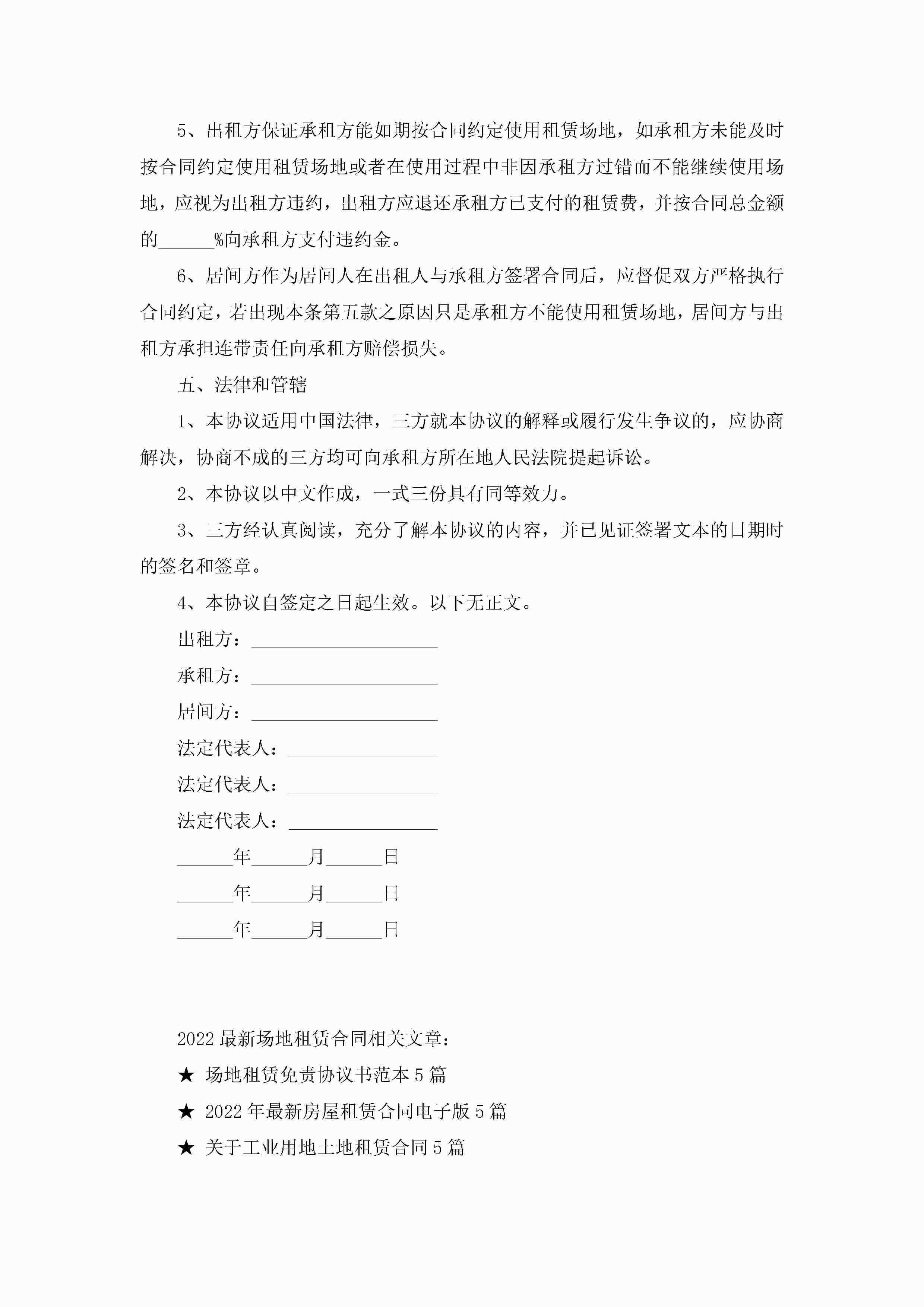 5、出租方保证承租方能如期按合同约定使用租赁场地，如承租方未能及时按合同约定使用租赁场地或者在使用过程中非因承租方过错而不能继续使用场地，应视为出租方违约，出租方应退还承租方已支付的租赁费，并按合同总金额的______%向承租方支付违约金。

6、居间方作为居间人在出租人与承租方签署合同后，应督促双方严格执行合同约定，若出现本条第五款之原因只是承租方不能使用租赁场地，居间方与出租方承担连带责任向承租方赔偿损失。

五、法律和管辖

1、本协议适用中国法律，三方就本协议的解释或履行发生争议的，应协商解决，协商不成的三方均可向承租方所在地人民法院提起诉讼。

2、本协议以中文作成，一式三份具有同等效力。

3、三方经认真阅读，充分了解本协议的内容，并已见证签署文本的日期时的签名和签章。

4、本协议自签定之日起生效。以下无正文。

出租方：____________________

承租方：____________________

居间方：____________________

法定代表人：________________

法定代表人：________________

法定代表人：________________

______年______月______日

______年______月______日

______年______月______日

2022最新场地租赁合同相关文章：

★ 场地租赁免责协议书范本5篇

★ 2022年最新房屋租赁合同电子版5篇

★ 关于工业用地土地租赁合同5篇